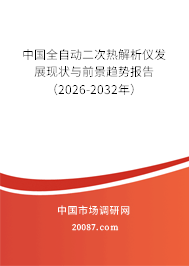 中国全自动二次热解析仪发展现状与前景趋势报告（2026-2032年）

中国市场调研网

20087.com